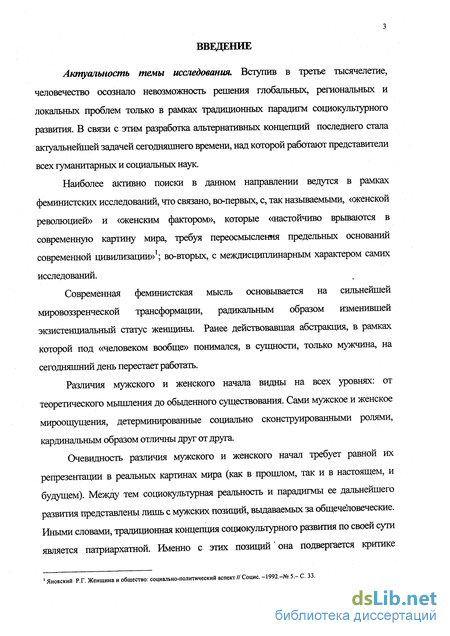 3

ВВЕДЕНИЕ

Актуальность темы исследования. Вступив в третье тысячелетие, человечество осознало невозможность решения глобальных, региональных и локальных проблем только в рамках традиционных парадигм социокультурного развития. В связи с этим разработка альтернативных концепций последнего стала актуальнейшей задачей сегодняшнего времени, над которой работают представители всех гуманитарных и социальных наук.

Наиболее активно поиски в данном направлении ведутся в рамках феминистских исследований, что связано, во-первых, с, так называемыми, «женской революцией» и «женским фактором», которые «настойчиво врываются в современную картину мира, требуя переосмысления предельных оснований современной цивилизации»$^1$; во-вторых, с междисциплинарным характером самих исследований.

Современная феминистская мысль основывается на сильнейшей мировоззренческой трансформации, радикальным образом изменившей экзистенциальный статус женщины. Ранее действовавшая абстракция, в рамках которой под «человеком вообще» понимался, в сущности, только мужчина, на сегодняшний день перестает работать.

Различия мужского и женского начала видны на всех уровнях: от теоретического мышления до обыденного существования. Сами мужское и женское мироощущения, детерминированные социально сконструированными ролями, кардинальным образом отличны друг от друга.

Очевидность различия мужского и женского начал требует равной их репрезентации в реальных картинах мира (как в прошлом, так и в настоящем, и будущем). Между тем социокультурная реальность и парадигмы ее дальнейшего развития представлены лишь с мужских позиций, выдаваемых за общечеловеческие. Иными словами, традиционная концепция социокультурного развития по своей сути является патриархатной. Именно с этих позиций она подвергается критике

$^1$ Яновский Р.Г. Женщина и общество: социально-политический аспект // Социс. –1992.–№ 5.– С. 33.

dsLib.net
библиотека диссертаций